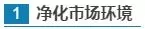 1 净化市场环境